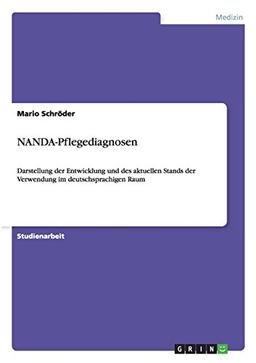 Medizin

Mario Schröder

NANDA-Pflegediagnosen

Darstellung der Entwicklung und des aktuellen Stands der Verwendung im deutschsprachigen Raum

Studienarbeit

GRIN